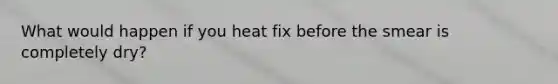 What would happen if you heat fix before the smear is completely dry?